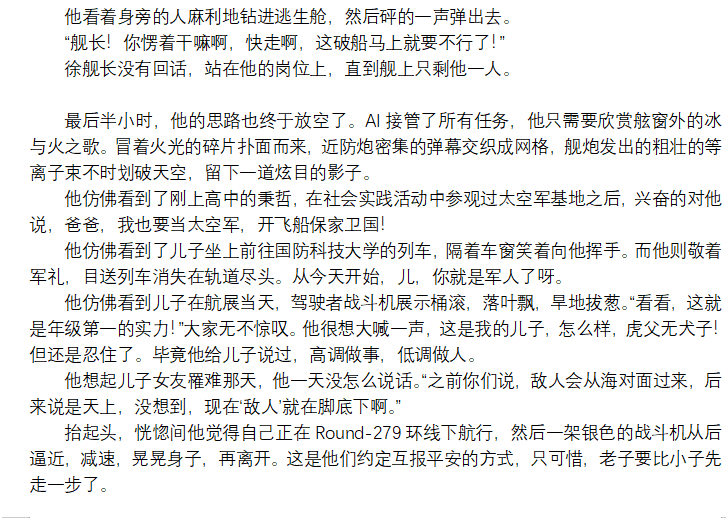 他看着身旁的人麻利地钻进逃生舱，然后砰的一声弹出去。

“舰长！你愣着干嘛啊，快走啊，这破船马上就要不行了！”

徐舰长没有回话，站在他的岗位上，直到舰上只剩他一人。

最后半小时，他的思路也终于放空了。AI 接管了所有任务，他只需要欣赏舷窗外的冰与火之歌。冒着火光的碎片扑面而来，近防炮密集的弹幕交织成网格，舰炮发出的粗壮的等离子束不时划破天空，留下一道炫目的影子。

他仿佛看到了刚上高中的秉哲，在社会实践活动中参观过太空军基地之后，兴奋的对他说，爸爸，我也要当太空军，开飞船保家卫国！

他仿佛看到了儿子坐上前往国防科技大学的列车，隔着车窗笑着向他挥手。而他则敬着军礼，目送列车消失在轨道尽头。从今天开始，儿，你就是军人了呀。

他仿佛看到儿子在航展当天，驾驶者战斗机展示桶滚，落叶飘，旱地拔葱。“看看，这就是年级第一的实力！”大家无不惊叹。他很想大喊一声，这是我的儿子，怎么样，虎父无犬子！但还是忍住了。毕竟他给儿子说过，高调做事，低调做人。

他想起儿子女友罹难那天，他一天没怎么说话。“之前你们说，敌人会从海对面过来，后来说是天上，没想到，现在‘敌人’就在脚底下啊。”

抬起头，恍惚间他觉得自己正在 Round-279 环线下航行，然后一架银色的战斗机从后逼近，减速，晃晃身子，再离开。这是他们约定互报平安的方式，只可惜，老子要比小子先走一步了。